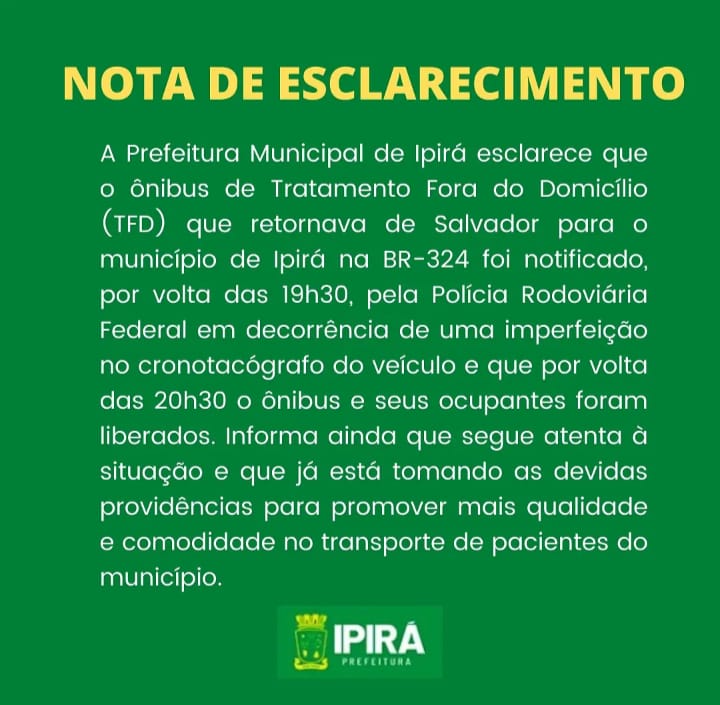 NOTA DE ESCLARECIMENTO

A Prefeitura Municipal de Ipirá esclarece que o ônibus de Tratamento Fora do Domicílio (TFD) que retornava de Salvador para o município de Ipirá na BR-324 foi notificado, por volta das 19h30, pela Polícia Rodoviária Federal em decorrência de uma imperfeição no cronotacógrafo do veículo e que por volta das 20h30 o ônibus e seus ocupantes foram liberados. Informa ainda que segue atenta à situação e que já está tomando as devidas providências para promover mais qualidade e comodidade no transporte de pacientes do município.

IPIRÁ
PREFEITURA